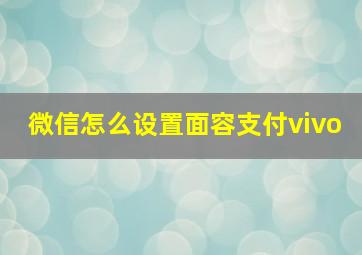 微信怎么设置面容支付vivo